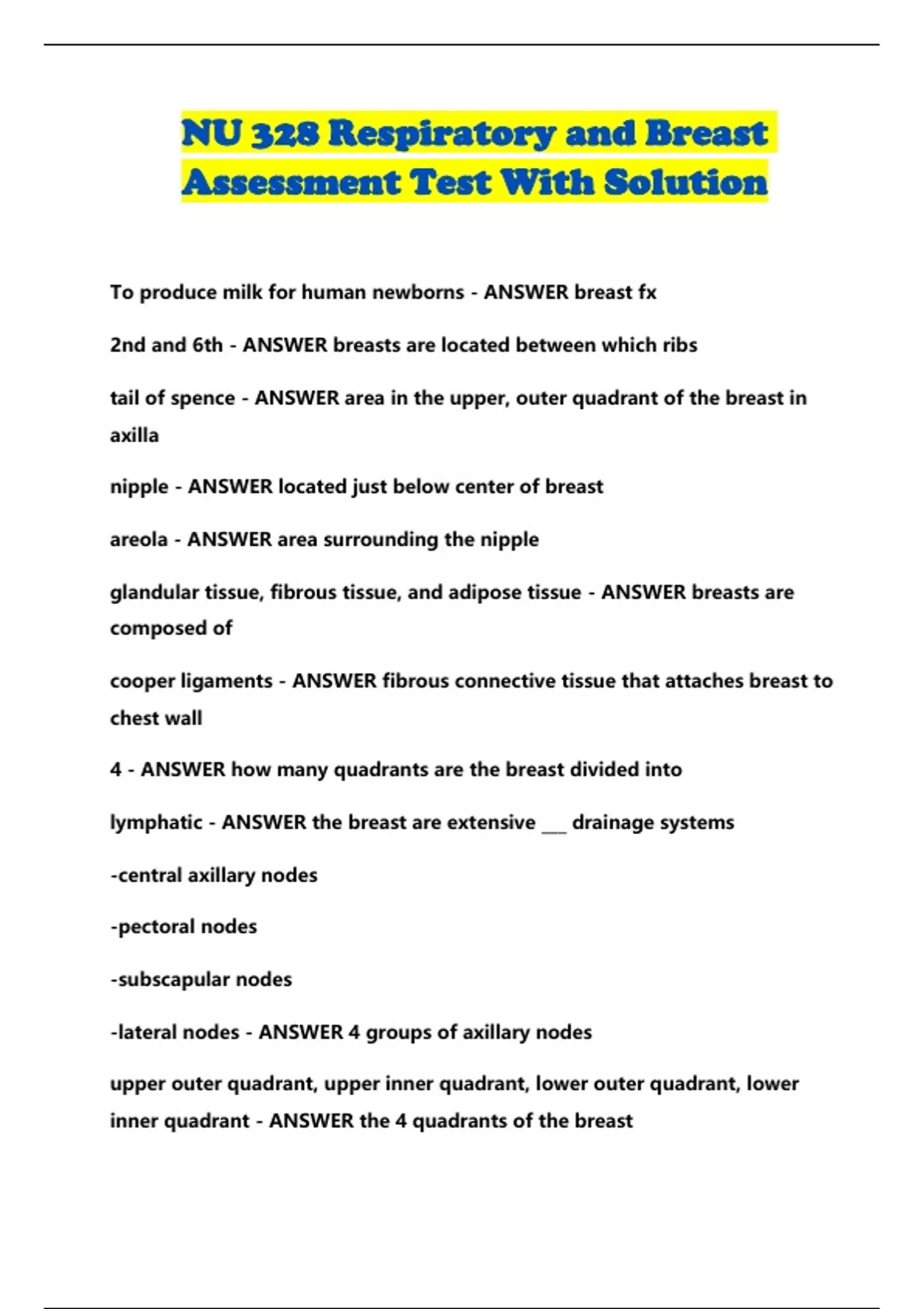 NU 328 Respiratory and Breast Assessment Test With Solution

To produce milk for human newborns - ANSWER breast fx

2nd and 6th - ANSWER breasts are located between which ribs

tail of spence - ANSWER area in the upper, outer quadrant of the breast in axilla

nipple - ANSWER located just below center of breast

areola - ANSWER area surrounding the nipple

glandular tissue, fibrous tissue, and adipose tissue - ANSWER breasts are composed of

cooper ligaments - ANSWER fibrous connective tissue that attaches breast to chest wall

4 - ANSWER how many quadrants are the breast divided into

lymphatic - ANSWER the breast are extensive ____ drainage systems

-central axillary nodes

-pectoral nodes

-subscapular nodes

-lateral nodes - ANSWER 4 groups of axillary nodes

upper outer quadrant, upper inner quadrant, lower outer quadrant, lower inner quadrant - ANSWER the 4 quadrants of the breast